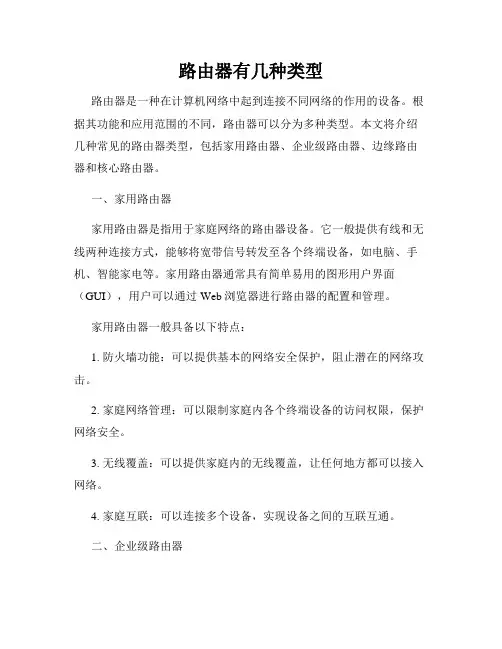 路由器有几种类型

路由器是一种在计算机网络中起到连接不同网络的作用的设备。根据其功能和应用范围的不同，路由器可以分为多种类型。本文将介绍几种常见的路由器类型，包括家用路由器、企业级路由器、边缘路由器和核心路由器。

一、家用路由器

家用路由器是指用于家庭网络的路由器设备。它一般提供有线和无线两种连接方式，能够将宽带信号转发至各个终端设备，如电脑、手机、智能家电等。家用路由器通常具有简单易用的图形用户界面（GUI），用户可以通过 Web 浏览器进行路由器的配置和管理。

家用路由器一般具备以下特点：

1. 防火墙功能：可以提供基本的网络安全保护，阻止潜在的网络攻击。

2. 家庭网络管理：可以限制家庭内各个终端设备的访问权限，保护网络安全。

3. 无线覆盖：可以提供家庭内的无线覆盖，让任何地方都可以接入网络。

4. 家庭互联：可以连接多个设备，实现设备之间的互联互通。

二、企业级路由器